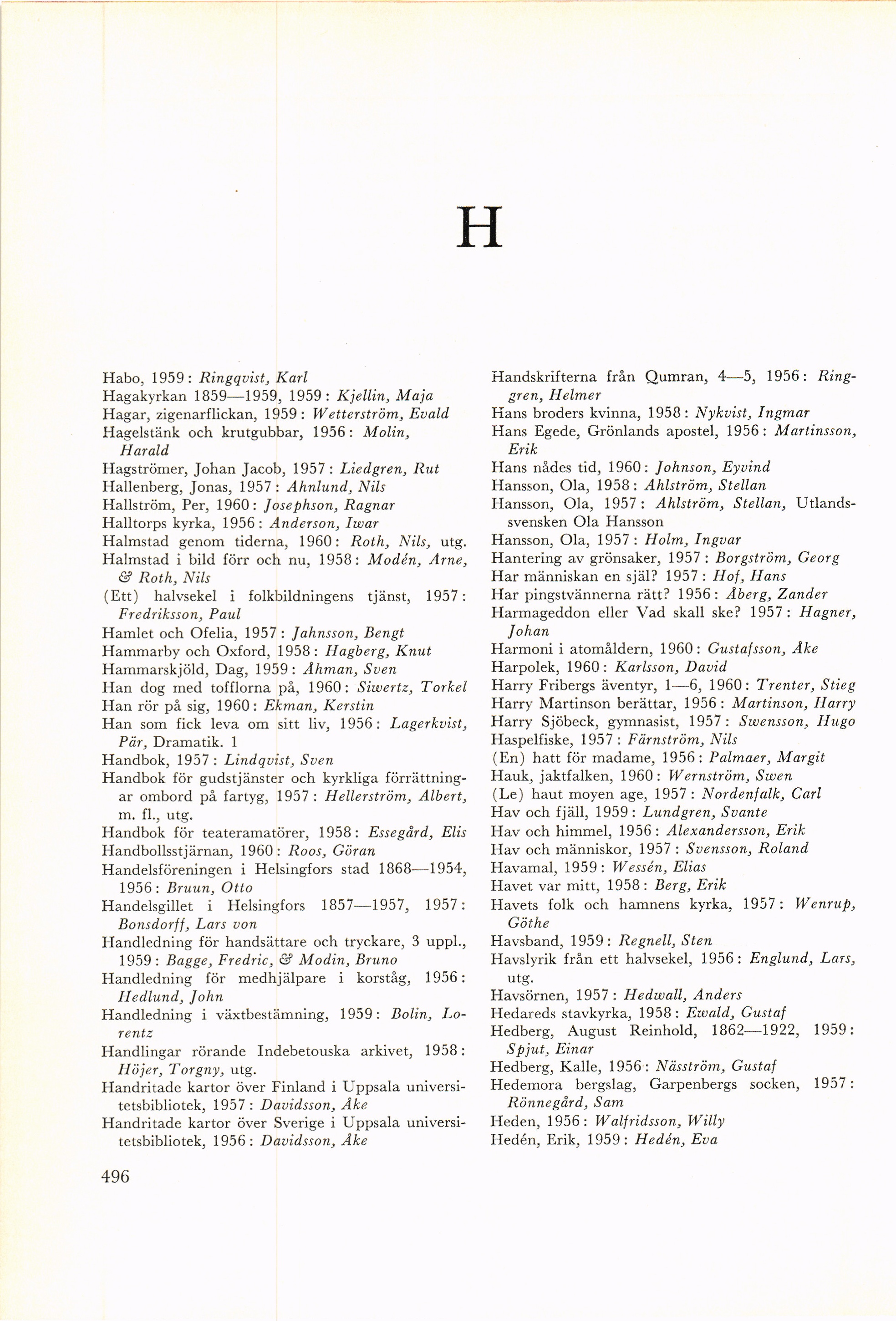 H

Habo, 1959: Ringqvist, Karl
Hagakyrkan 1859—1959, 1959: Kjellin, Maja
Hagar, zigenarflickan, 1959: Wetterström, Evald
Hagelstänk och krutgubbar, 1956: Molin, Harald
Hagströmer, Johan Jacob, 1957: Liedgren, Rut
Hallenberg, Jonas, 1957: Ahnlund, Nils
Hallström, Per, 1960: Josephson, Ragnar
Halltorps kyrka, 1956: Anderson, Iwar
Halmstad genom tiderna, 1960: Roth, Nils, utg.
Halmstad i bild förr och nu, 1958: Modén, Arne, & Roth, Nils
(Ett) halvsekel i folkbildningens tjänst, 1957: Fredriksson, Paul
Hamlet och Ofelia, 1957: Jahnsson, Bengt
Hammarby och Oxford, 1958: Hagberg, Knut
Hammarskjöld, Dag, 1959: Åhman, Sven
Han dog med tofflorna på, 1960: Siwertz, Torkel
Han rör på sig, 1960: Ekman, Kerstin
Han som fick leva om sitt liv, 1956: Lagerkvist, Pär, Dramatik. 1
Handbok, 1957: Lindqvist, Sven
Handbok för gudstjänster och kyrkliga förrättningar ombord på fartyg, 1957: Hellerström, Albert, m. fl., utg.
Handbok för teateramatörer, 1958: Essegård, Elis
Handbollsstjärnan, 1960: Roos, Göran
Handelsföreningen i Helsingfors stad 1868—1954, 1956: Bruun, Otto
Handelsgillet i Helsingfors 1857—1957, 1957: Bonsdorff, Lars von
Handledning för handsättare och tryckare, 3 uppl., 1959: Bagge, Fredric, & Modin, Bruno
Handledning för medhjälpare i korståg, 1956: Hedlund, John
Handledning i växtbestämning, 1959: Bolin, Lorentz
Handlingar rörande Indebetouska arkivet, 1958: Höjer, Torgny, utg.
Handritade kartor över Finland i Uppsala universitetsbibliotek, 1957: Davidsson, Åke
Handritade kartor över Sverige i Uppsala universitetsbibliotek, 1956: Davidsson, Åke

Handskrifterna från Qumran, 4—5, 1956: Ringgren, Helmer
Hans broders kvinna, 1958: Nykvist, Ingmar
Hans Egede, Grönlands apostel, 1956: Martinsson, Erik
Hans nådes tid, 1960: Johnson, Eyvind
Hansson, Ola, 1958: Ahlström, Stellan
Hansson, Ola, 1957: Ahlström, Stellan, Utlandssvensken Ola Hansson
Hansson, Ola, 1957: Holm, Ingvar
Hantering av grönsaker, 1957: Borgström, Georg
Har människan en själ? 1957: Hof, Hans
Har pingstvännerna rätt? 1956: Åberg, Zander
Harmageddon eller Vad skall ske? 1957: Hagner, Johan
Harmoni i atomåldern, 1960: Gustafsson, Åke
Harpolek, 1960: Karlsson, David
Harry Fribergs äventyr, 1—6, 1960: Trenter, Stieg
Harry Martinson berättar, 1956: Martinson, Harry
Harry Sjöbeck, gymnasist, 1957: Swensson, Hugo
Haspelfiske, 1957: Färnström, Nils
(En) hatt för madame, 1956: Palmaer, Margit
Hauk, jaktfalken, 1960: Wernström, Swen
(Le) haut moyen age, 1957: Nordenfalk, Carl
Hav och fjäll, 1959: Lundgren, Svante
Hav och himmel, 1956: Alexandersson, Erik
Hav och människor, 1957: Svensson, Roland
Havamal, 1959: Wessén, Elias
Havet var mitt, 1958: Berg, Erik
Havets folk och hamnens kyrka, 1957: Wenrup, Göthe
Havsband, 1959: Regnell, Sten
Havslyrik från ett halvsekel, 1956: Englund, Lars, utg.
Havsörnen, 1957: Hedwall, Anders
Hedareds stavkyrka, 1958: Ewald, Gustaf
Hedberg, August Reinhold, 1862—1922, 1959: Spjut, Einar
Hedberg, Kalle, 1956: Näsström, Gustaf
Hedemora bergslag, Garpenbergs socken, 1957: Rönnegård, Sam
Heden, 1956: Walfridsson, Willy
Hedén, Erik, 1959: Hedén, Eva

496